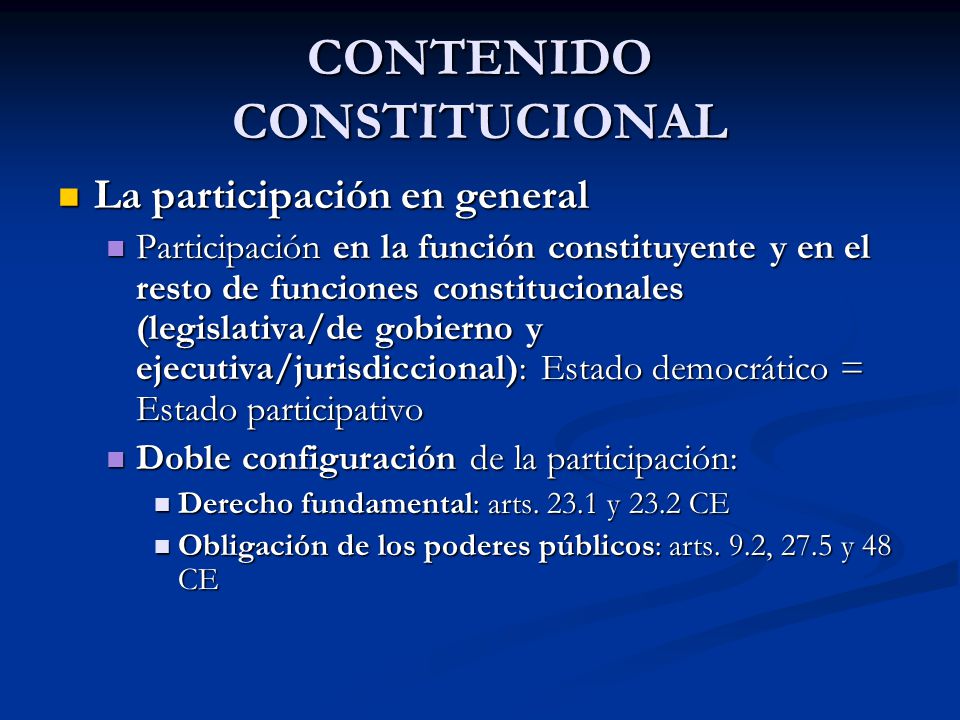 CONTENIDO CONSTITUCIONAL

La participación en general

Participación en la función constituyente y en el resto de funciones constitucionales (legislativa/de gobierno y ejecutiva/jurisdiccional): Estado democrático = Estado participativo

Doble configuración de la participación:

Derecho fundamental: arts. 23.1 y 23.2 CE

Obligación de los poderes públicos: arts. 9.2, 27.5 y 48 CE